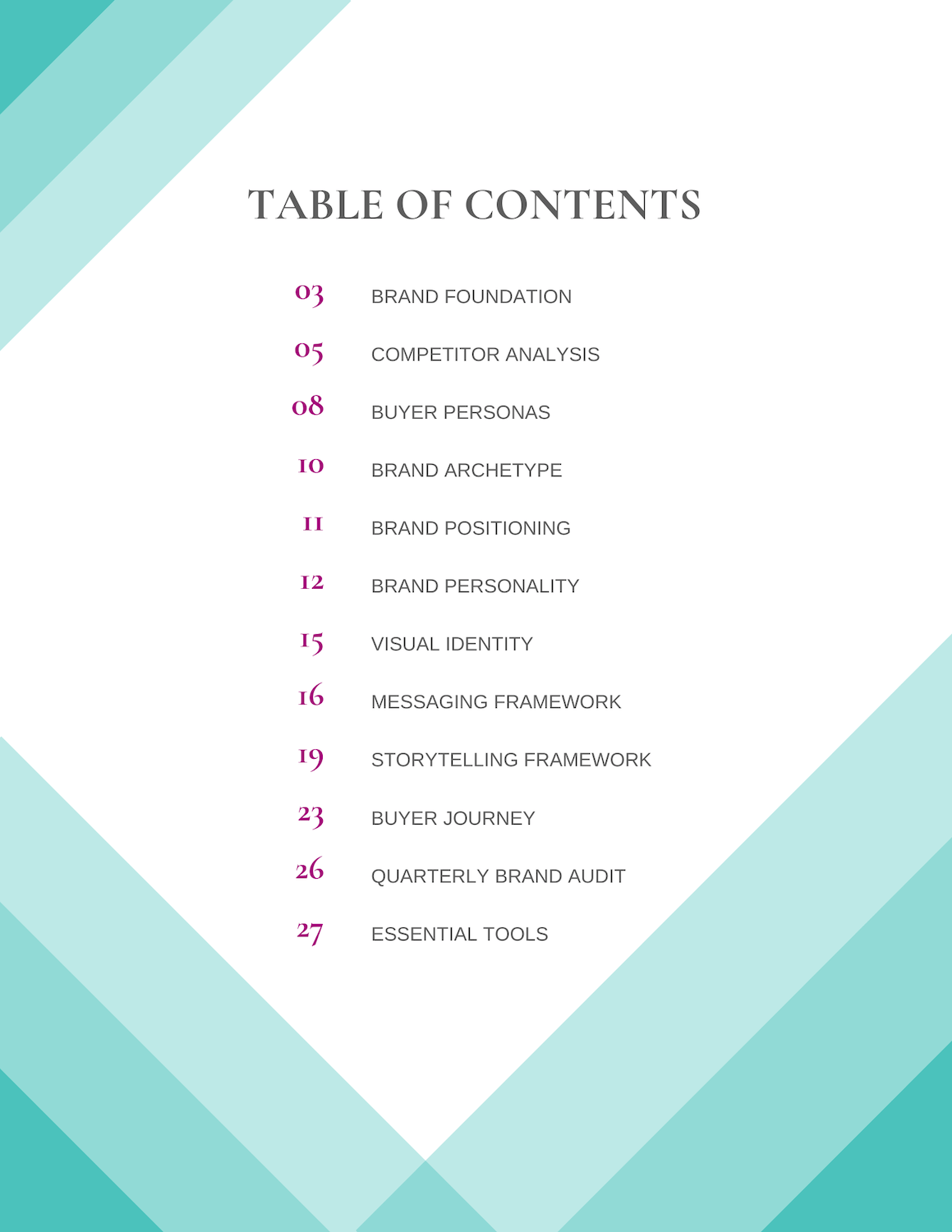 TABLE OF CONTENTS

03 BRAND FOUNDATION

05 COMPETITOR ANALYSIS

08 BUYER PERSONAS

10 BRAND ARCHETYPE

11 BRAND POSITIONING

12 BRAND PERSONALITY

15 VISUAL IDENTITY

16 MESSAGING FRAMEWORK

19 STORYTELLING FRAMEWORK

23 BUYER JOURNEY

26 QUARTERLY BRAND AUDIT

27 ESSENTIAL TOOLS